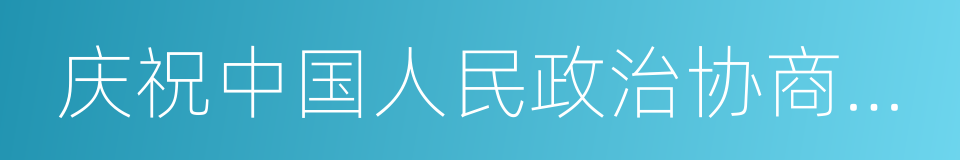 庆祝中国人民政治协商...